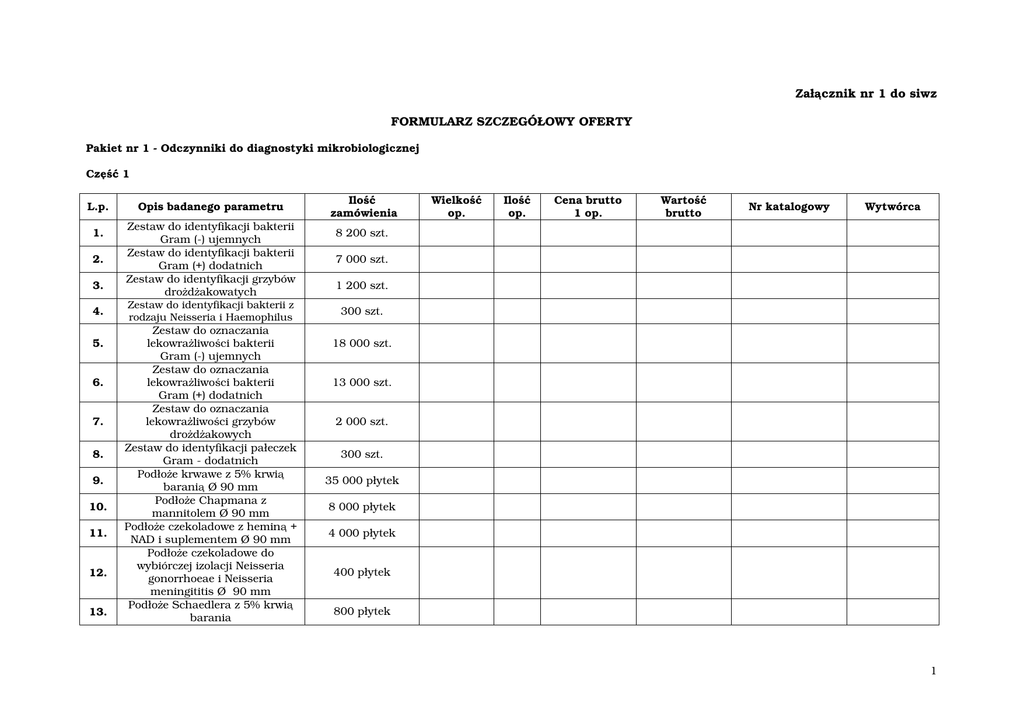 Załącznik nr 1 do siwz

FORMULARZ SZCZEGÓŁOWY OFERTY

Pakiet nr 1 - Odczynniki do diagnostyki mikrobiologicznej

Część 1

| L.p. | Opis badanego parametru | Ilość zamówienia | Wielkość op. | Ilość op. | Cena brutto 1 op. | Wartość brutto | Nr katalogowy | Wytwórca |
|---|---|---|---|---|---|---|---|---|
| 1. | Zestaw do identyfikacji bakterii Gram (-) ujemnych | 8 200 szt. | | | | | | |
| 2. | Zestaw do identyfikacji bakterii Gram (+) dodatnich | 7 000 szt. | | | | | | |
| 3. | Zestaw do identyfikacji grzybów drożdżakowatych | 1 200 szt. | | | | | | |
| 4. | Zestaw do identyfikacji bakterii z rodzaju Neisseria i Haemophilus | 300 szt. | | | | | | |
| 5. | Zestaw do oznaczania lekowrażliwości bakterii Gram (-) ujemnych | 18 000 szt. | | | | | | |
| 6. | Zestaw do oznaczania lekowrażliwości bakterii Gram (+) dodatnich | 13 000 szt. | | | | | | |
| 7. | Zestaw do oznaczania lekowrażliwości grzybów drożdżakowych | 2 000 szt. | | | | | | |
| 8. | Zestaw do identyfikacji pałeczek Gram - dodatnich | 300 szt. | | | | | | |
| 9. | Podłoże krwawe z 5% krwią baranią Ø 90 mm | 35 000 płytek | | | | | | |
| 10. | Podłoże Chapmana z mannitolem Ø 90 mm | 8 000 płytek | | | | | | |
| 11. | Podłoże czekoladowe z heminą + NAD i suplementem Ø 90 mm | 4 000 płytek | | | | | | |
| 12. | Podłoże czekoladowe do wybiórczej izolacji Neisseria gonorrhoeae i Neisseria meningititis Ø 90 mm | 400 płytek | | | | | | |
| 13. | Podłoże Schaedlera z 5% krwią barania | 800 płytek | | | | | | |

1